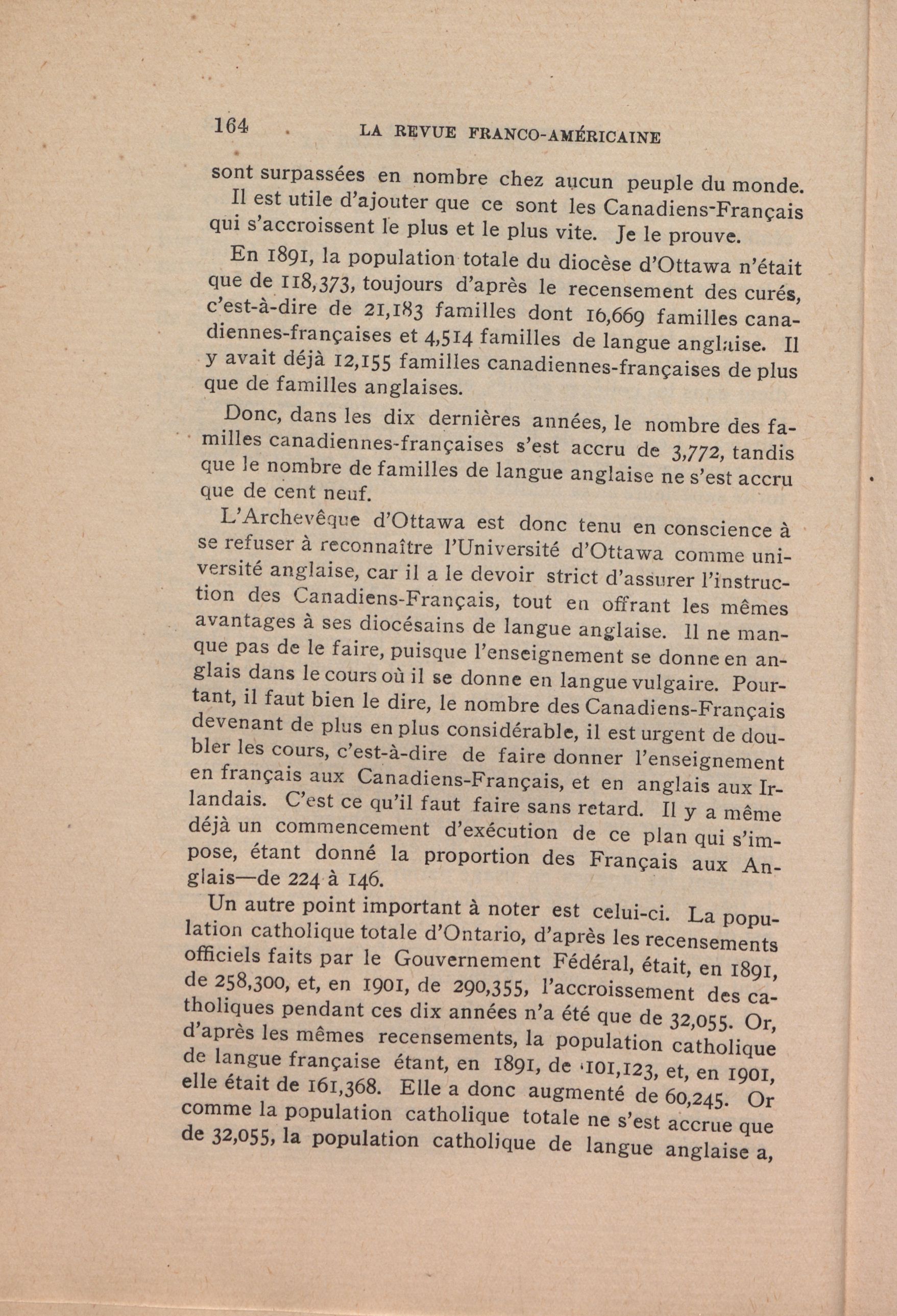 164 LA REVUE FRANCO-AMÉRICAINE

sont surpassées en nombre chez aucun peuple du monde.

Il est utile d'ajouter que ce sont les Canadiens-Français qui s'accroissent le plus et le plus vite. Je le prouve.

En 1891, la population totale du diocèse d'Ottawa n'était que de 118,373, toujours d'après le recensement des curés, c'est-à-dire de 21,183 familles dont 16,669 familles canadiennes-françaises et 4,514 familles de langue anglaise. Il y avait déjà 12,155 familles canadiennes-françaises de plus que de familles anglaises.

Donc, dans les dix dernières années, le nombre des familles canadiennes-françaises s'est accru de 3,772, tandis que le nombre de familles de langue anglaise ne s'est accru que de cent neuf.

L'Archevêque d'Ottawa est donc tenu en conscience à se refuser à reconnaître l'Université d'Ottawa comme université anglaise, car il a le devoir strict d'assurer l'instruction des Canadiens-Français, tout en offrant les mêmes avantages à ses diocésains de langue anglaise. Il ne manque pas de le faire, puisque l'enseignement se donne en anglais dans le cours où il se donne en langue vulgaire. Pourtant, il faut bien le dire, le nombre des Canadiens-Français devenant de plus en plus considérable, il est urgent de doubler les cours, c'est-à-dire de faire donner l'enseignement en français aux Canadiens-Français, et en anglais aux Irlandais. C'est ce qu'il faut faire sans retard. Il y a même déjà un commencement d'exécution de ce plan qui s'impose, étant donné la proportion des Français aux Anglais—de 224 à 146.

Un autre point important à noter est celui-ci. La population catholique totale d'Ontario, d'après les recensements officiels faits par le Gouvernement Fédéral, était, en 1891, de 258,300, et, en 1901, de 290,355, l'accroissement des catholiques pendant ces dix années n'a été que de 32,055. Or, d'après les mêmes recensements, la population catholique de langue française étant, en 1891, de 101,123, et, en 1901, elle était de 161,368. Elle a donc augmenté de 60,245. Or comme la population catholique totale ne s'est accrue que de 32,055, la population catholique de langue anglaise a,